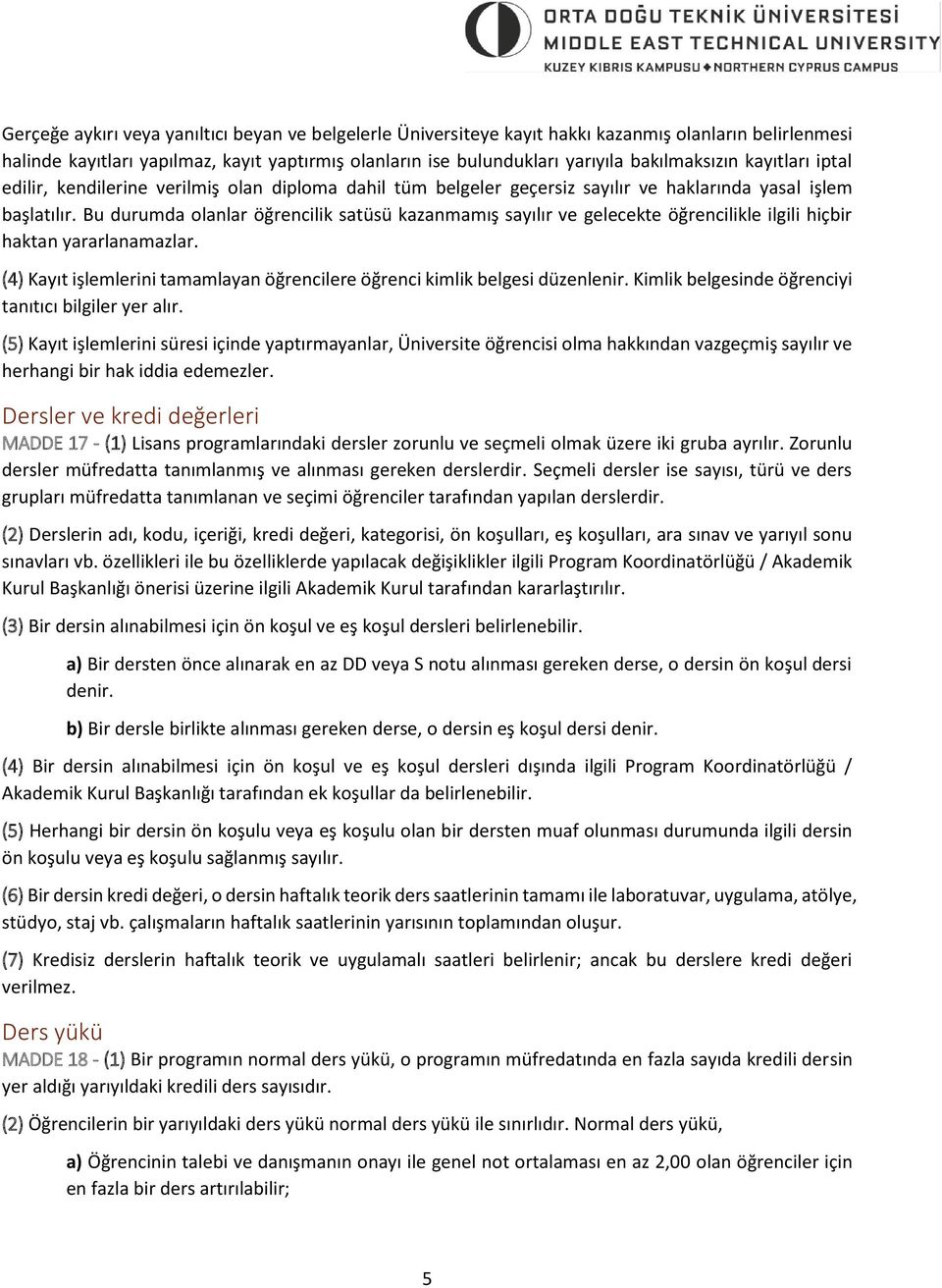 ORTA DOĞU TEKNİK ÜNİVERSİTESİ
MIDDLE EAST TECHNICAL UNIVERSITY
KUZEY KIBRIS KAMPUSU ◆ NORTHERN CYPRUS CAMPUS

Gerçeğe aykırı veya yanıltıcı beyan ve belgelerle Üniversiteye kayıt hakkı kazanmış olanların belirlenmesi halinde kayıtları yapılmaz, kayıt yaptırmış olanların ise bulundukları yarıyıla bakılmaksızın kayıtları iptal edilir, kendilerine verilmiş olan diploma dahil tüm belgeler geçersiz sayılır ve haklarında yasal işlem başlatılır. Bu durumda olanlar öğrencilik satüsü kazanmamış sayılır ve gelecekte öğrencilikle ilgili hiçbir haktan yararlanamazlar.

(4) Kayıt işlemlerini tamamlayan öğrencilere öğrenci kimlik belgesi düzenlenir. Kimlik belgesinde öğrenciyi tanıtıcı bilgiler yer alır.

(5) Kayıt işlemlerini süresi içinde yaptırmayanlar, Üniversite öğrencisi olma hakkından vazgeçmiş sayılır ve herhangi bir hak iddia edemezler.

Dersler ve kredi değerleri

MADDE 17 - (1) Lisans programlarındaki dersler zorunlu ve seçmeli olmak üzere iki gruba ayrılır. Zorunlu dersler müfredatta tanımlanmış ve alınması gereken derslerdir. Seçmeli dersler ise sayısı, türü ve ders grupları müfredatta tanımlanan ve seçimi öğrenciler tarafından yapılan derslerdir.

(2) Derslerin adı, kodu, içeriği, kredi değeri, kategorisi, ön koşulları, eş koşulları, ara sınav ve yarıyıl sonu sınavları vb. özellikleri ile bu özelliklerde yapılacak değişiklikler ilgili Program Koordinatörlüğü / Akademik Kurul Başkanlığı önerisi üzerine ilgili Akademik Kurul tarafından kararlaştırılır.

(3) Bir dersin alınabilmesi için ön koşul ve eş koşul dersleri belirlenebilir.

a) Bir dersten önce alınarak en az DD veya S notu alınması gereken derse, o dersin ön koşul dersi denir.

b) Bir dersle birlikte alınması gereken derse, o dersin eş koşul dersi denir.

(4) Bir dersin alınabilmesi için ön koşul ve eş koşul dersleri dışında ilgili Program Koordinatörlüğü / Akademik Kurul Başkanlığı tarafından ek koşullar da belirlenebilir.

(5) Herhangi bir dersin ön koşulu veya eş koşulu olan bir dersten muaf olunması durumunda ilgili dersin ön koşulu veya eş koşulu sağlanmış sayılır.

(6) Bir dersin kredi değeri, o dersin haftalık teorik ders saatlerinin tamamı ile laboratuvar, uygulama, atölye, stüdyo, staj vb. çalışmaların haftalık saatlerinin yarısının toplamından oluşur.

(7) Kredisiz derslerin haftalık teorik ve uygulamalı saatleri belirlenir; ancak bu derslere kredi değeri verilmez.

Ders yükü

MADDE 18 - (1) Bir programın normal ders yükü, o programın müfredatında en fazla sayıda kredili dersin yer aldığı yarıyıldaki kredili ders sayısıdır.

(2) Öğrencilerin bir yarıyıldaki ders yükü normal ders yükü ile sınırlıdır. Normal ders yükü,

a) Öğrencinin talebi ve danışmanın onayı ile genel not ortalaması en az 2,00 olan öğrenciler için en fazla bir ders artırılabilir;

5